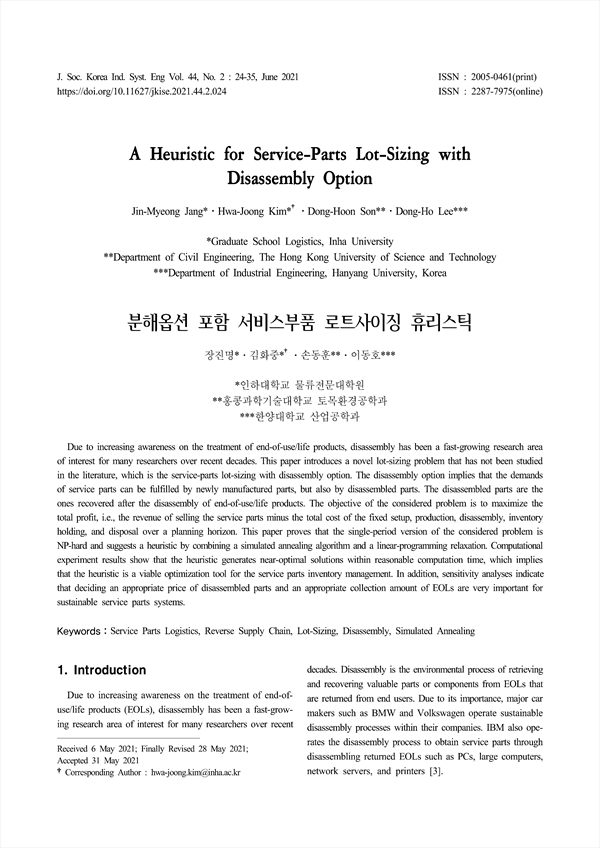 J. Soc. Korea Ind. Syst. Eng Vol. 44, No. 2 : 24-35, June 2021
https://doi.org/10.11627/jkise.2021.44.2.024

ISSN : 2005-0461(print)
ISSN : 2287-7975(online)

A Heuristic for Service-Parts Lot-Sizing with Disassembly Option

Jin-Myeong Jang* · Hwa-Joong Kim*† · Dong-Hoon Son** · Dong-Ho Lee***

*Graduate School Logistics, Inha University
**Department of Civil Engineering, The Hong Kong University of Science and Technology
***Department of Industrial Engineering, Hanyang University, Korea

분해옵션 포함 서비스부품 로트사이징 휴리스틱

장진명* · 김화중*† · 손동훈** · 이동호***

*인하대학교 물류전문대학원
**홍콩과학기술대학교 토목환경공학과
***한양대학교 산업공학과

Due to increasing awareness on the treatment of end-of-use/life products, disassembly has been a fast-growing research area of interest for many researchers over recent decades. This paper introduces a novel lot-sizing problem that has not been studied in the literature, which is the service-parts lot-sizing with disassembly option. The disassembly option implies that the demands of service parts can be fulfilled by newly manufactured parts, but also by disassembled parts. The disassembled parts are the ones recovered after the disassembly of end-of-use/life products. The objective of the considered problem is to maximize the total profit, i.e., the revenue of selling the service parts minus the total cost of the fixed setup, production, disassembly, inventory holding, and disposal over a planning horizon. This paper proves that the single-period version of the considered problem is NP-hard and suggests a heuristic by combining a simulated annealing algorithm and a linear-programming relaxation. Computational experiment results show that the heuristic generates near-optimal solutions within reasonable computation time, which implies that the heuristic is a viable optimization tool for the service parts inventory management. In addition, sensitivity analyses indicate that deciding an appropriate price of disassembled parts and an appropriate collection amount of EOLs are very important for sustainable service parts systems.

Keywords : Service Parts Logistics, Reverse Supply Chain, Lot-Sizing, Disassembly, Simulated Annealing

1. Introduction

Due to increasing awareness on the treatment of end-of-use/life products (EOLs), disassembly has been a fast-growing research area of interest for many researchers over recent

Received 6 May 2021; Finally Revised 28 May 2021;
Accepted 31 May 2021
† Corresponding Author : hwa-joong.kim@inha.ac.kr

decades. Disassembly is the environmental process of retrieving and recovering valuable parts or components from EOLs that are returned from end users. Due to its importance, major car makers such as BMW and Volkswagen operate sustainable disassembly processes within their companies. IBM also operates the disassembly process to obtain service parts through disassembling returned EOLs such as PCs, large computers, network servers, and printers [3].